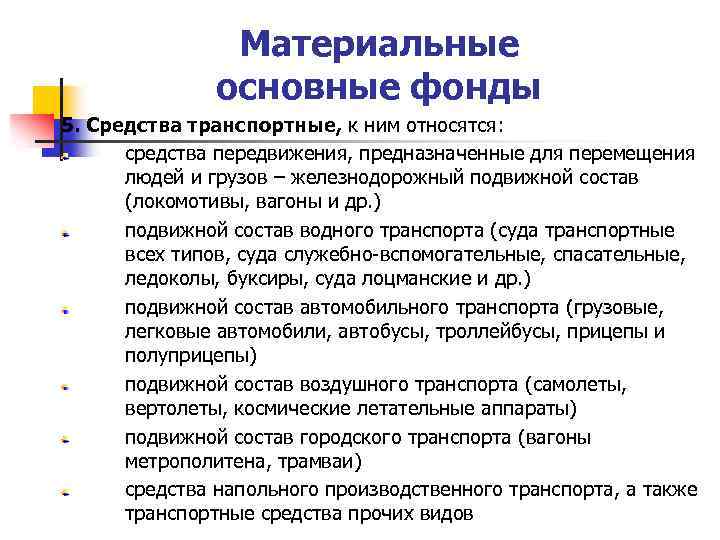 Материальные основные фонды

5. Средства транспортные, к ним относятся:

средства передвижения, предназначенные для перемещения людей и грузов – железнодорожный подвижной состав (локомотивы, вагоны и др.)

подвижной состав водного транспорта (суда транспортные всех типов, суда служебно-вспомогательные, спасательные, ледоколы, буксиры, суда лоцманские и др.)

подвижной состав автомобильного транспорта (грузовые, легковые автомобили, автобусы, троллейбусы, прицепы и полуприцепы)

подвижной состав воздушного транспорта (самолеты, вертолеты, космические летательные аппараты)

подвижной состав городского транспорта (вагоны метрополитена, трамваи)

средства напольного производственного транспорта, а также транспортные средства прочих видов